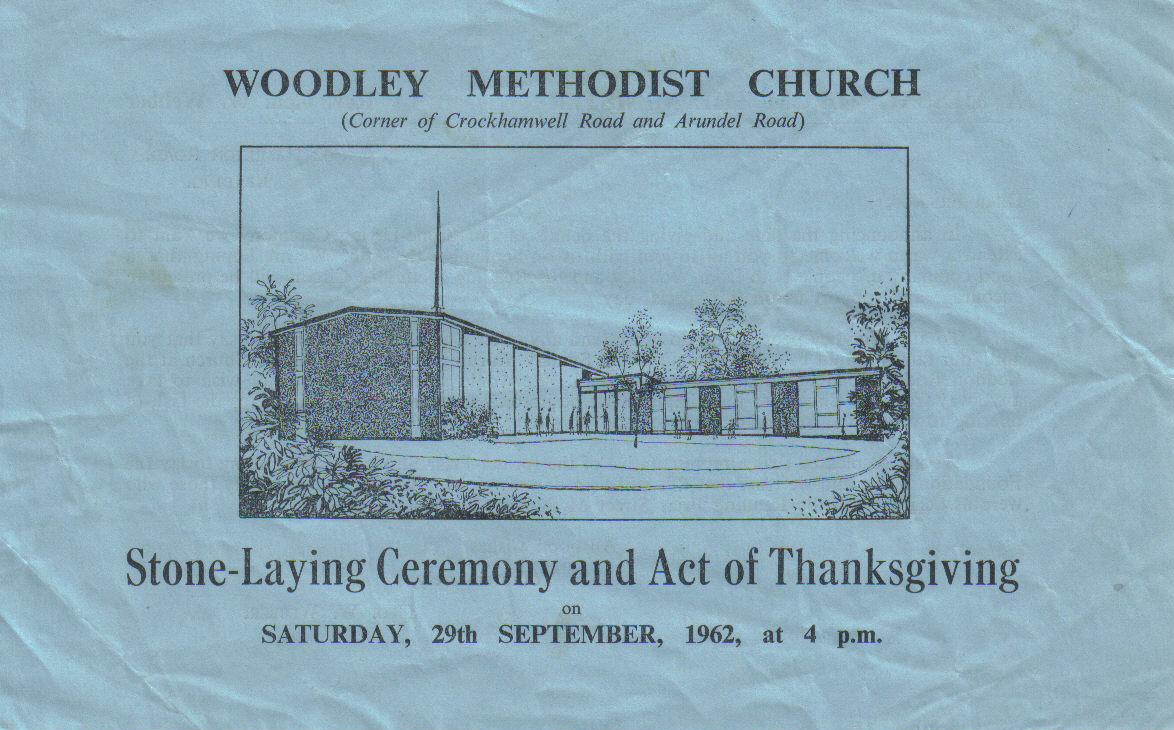 WOODLEY METHODIST CHURCH
(Corner of Crockhamwell Road and Arundel Road)

Stone-Laying Ceremony and Act of Thanksgiving
on
SATURDAY, 29th SEPTEMBER, 1962, at 4 p.m.